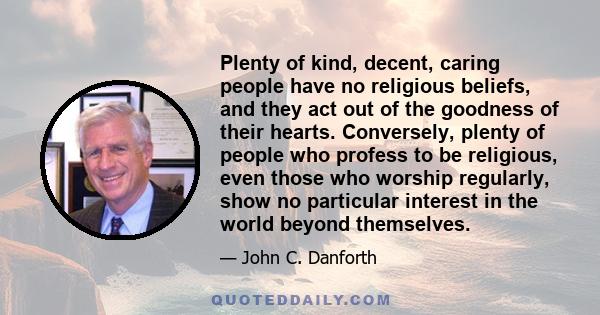 Plenty of kind, decent, caring people have no religious beliefs, and they act out of the goodness of their hearts. Conversely, plenty of people who profess to be religious, even those who worship regularly, show no particular interest in the world beyond themselves.

— John C. Danforth

QUOTEDDAILY.COM